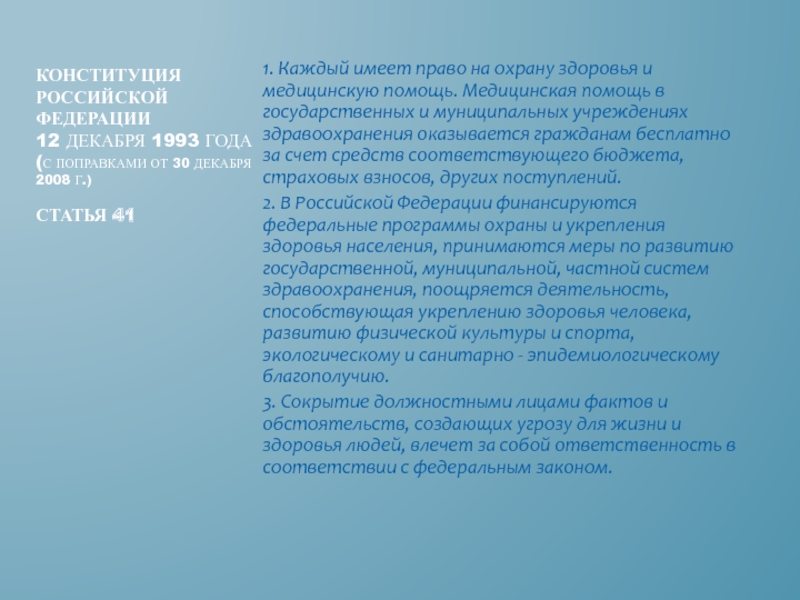 КОНСТИТУЦИЯ РОССИЙСКОЙ ФЕДЕРАЦИИ
12 ДЕКАБРЯ 1993 ГОДА (С ПОПРАВКАМИ ОТ 30 ДЕКАБРЯ 2008 Г.)

СТАТЬЯ 41

1. Каждый имеет право на охрану здоровья и медицинскую помощь. Медицинская помощь в государственных и муниципальных учреждениях здравоохранения оказывается гражданам бесплатно за счет средств соответствующего бюджета, страховых взносов, других поступлений.

2. В Российской Федерации финансируются федеральные программы охраны и укрепления здоровья населения, принимаются меры по развитию государственной, муниципальной, частной систем здравоохранения, поощряется деятельность, способствующая укреплению здоровья человека, развитию физической культуры и спорта, экологическому и санитарно - эпидемиологическому благополучию.

3. Сокрытие должностными лицами фактов и обстоятельств, создающих угрозу для жизни и здоровья людей, влечет за собой ответственность в соответствии с федеральным законом.